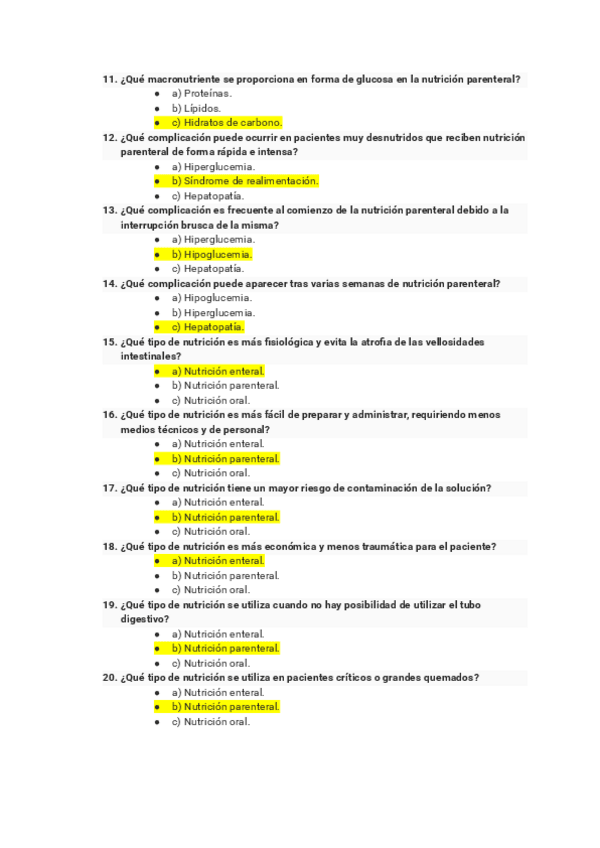 11. ¿Qué macronutriente se proporciona en forma de glucosa en la nutrición parenteral?
- a) Proteínas.
- b) Lípidos.
- c) Hidratos de carbono.

12. ¿Qué complicación puede ocurrir en pacientes muy desnutridos que reciben nutrición parenteral de forma rápida e intensa?
- a) Hiperglucemia.
- b) Síndrome de realimentación.
- c) Hepatopatía.

13. ¿Qué complicación es frecuente al comienzo de la nutrición parenteral debido a la interrupción brusca de la misma?
- a) Hiperglucemia.
- b) Hipoglucemia.
- c) Hepatopatía.

14. ¿Qué complicación puede aparecer tras varias semanas de nutrición parenteral?
- a) Hipoglucemia.
- b) Hiperglucemia.
- c) Hepatopatía.

15. ¿Qué tipo de nutrición es más fisiológica y evita la atrofia de las vellosidades intestinales?
- a) Nutrición enteral.
- b) Nutrición parenteral.
- c) Nutrición oral.

16. ¿Qué tipo de nutrición es más fácil de preparar y administrar, requiriendo menos medios técnicos y de personal?
- a) Nutrición enteral.
- b) Nutrición parenteral.
- c) Nutrición oral.

17. ¿Qué tipo de nutrición tiene un mayor riesgo de contaminación de la solución?
- a) Nutrición enteral.
- b) Nutrición parenteral.
- c) Nutrición oral.

18. ¿Qué tipo de nutrición es más económica y menos traumática para el paciente?
- a) Nutrición enteral.
- b) Nutrición parenteral.
- c) Nutrición oral.

19. ¿Qué tipo de nutrición se utiliza cuando no hay posibilidad de utilizar el tubo digestivo?
- a) Nutrición enteral.
- b) Nutrición parenteral.
- c) Nutrición oral.

20. ¿Qué tipo de nutrición se utiliza en pacientes críticos o grandes quemados?
- a) Nutrición enteral.
- b) Nutrición parenteral.
- c) Nutrición oral.